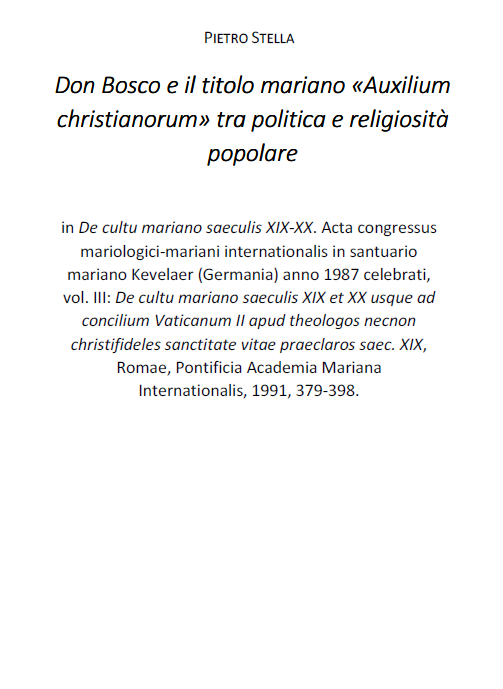 PIETRO STELLA

Don Bosco e il titolo mariano «Auxilium christianorum» tra politica e religiosità popolare

in De cultu mariano saeculis XIX-XX. Acta congressus mariologici-mariani internationalis in santuario mariano Kevelaer (Germania) anno 1987 celebrati, vol. III: De cultu mariano saeculis XIX et XX usque ad concilium Vaticanum II apud theologos necnon christifideles sanctitate vitae praeclaros saec. XIX, Romae, Pontificia Academia Mariana Internationalis, 1991, 379-398.